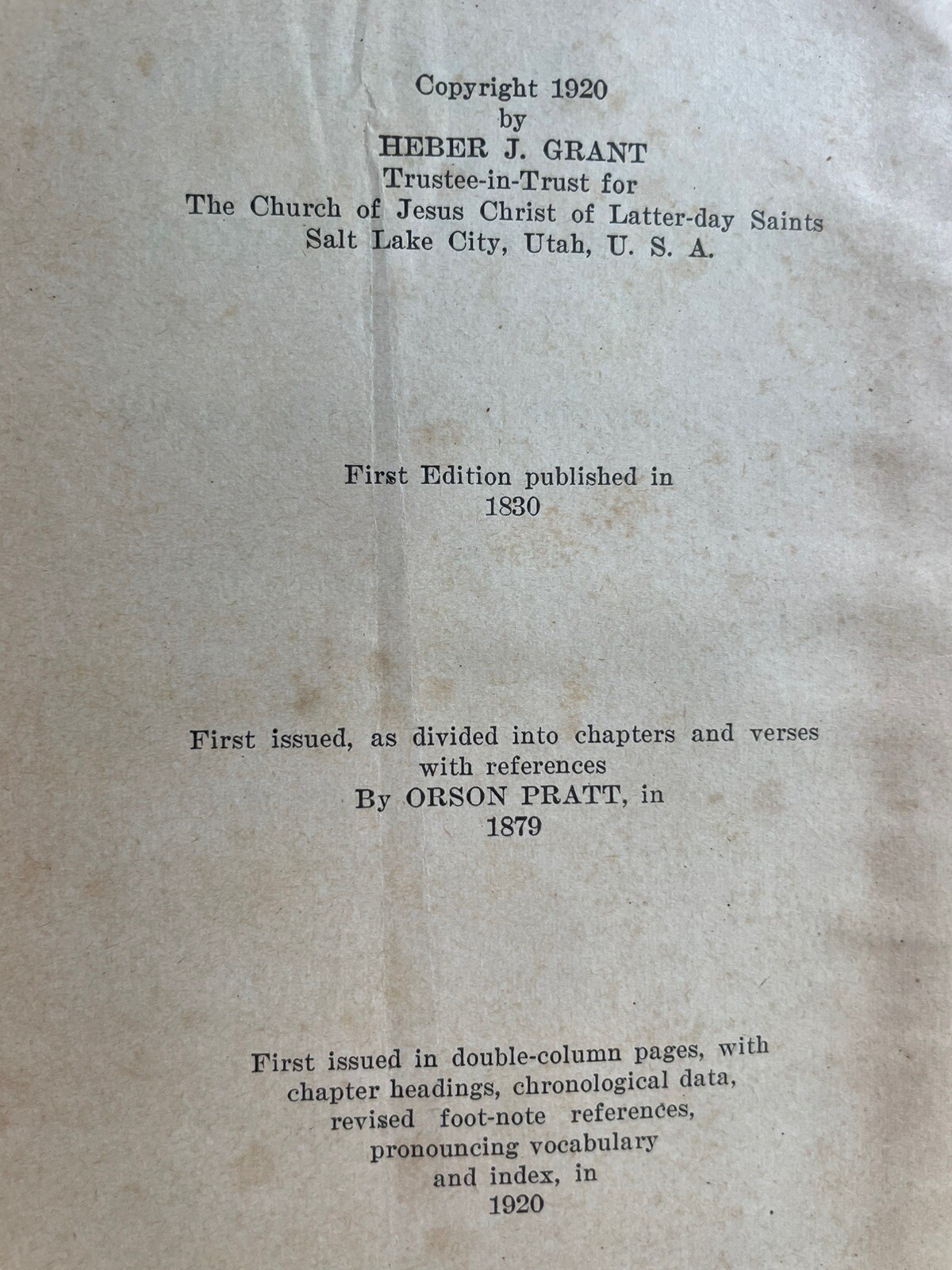 Copyright 1920
by
HEBER J. GRANT
Trustee-in-Trust for
The Church of Jesus Christ of Latter-day Saints
Salt Lake City, Utah, U. S. A.

First Edition published in
1830

First issued, as divided into chapters and verses
with references
By ORSON PRATT, in
1879

First issued in double-column pages, with
chapter headings, chronological data,
revised foot-note references,
pronouncing vocabulary
and index, in
1920